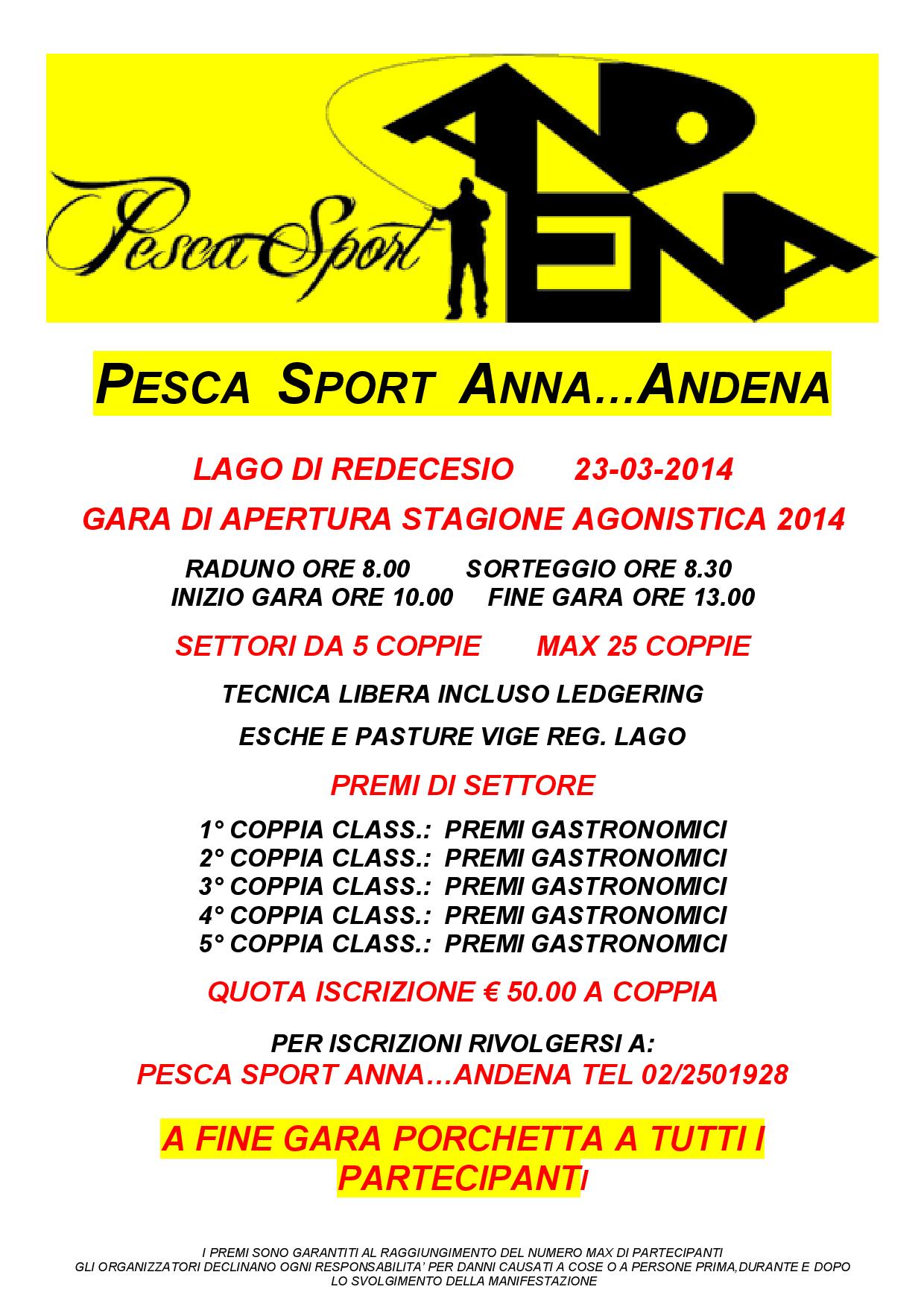 Pesca Sport ANDENA

PESCA SPORT ANNA…ANDENA

LAGO DI REDECESIO 23-03-2014

GARA DI APERTURA STAGIONE AGONISTICA 2014

RADUNO ORE 8.00 SORTEGGIO ORE 8.30
INIZIO GARA ORE 10.00 FINE GARA ORE 13.00

SETTORI DA 5 COPPIE MAX 25 COPPIE

TECNICA LIBERA INCLUSO LEDGERING

ESCHE E PASTURE VIGE REG. LAGO

PREMI DI SETTORE

1° COPPIA CLASS.: PREMI GASTRONOMICI
2° COPPIA CLASS.: PREMI GASTRONOMICI
3° COPPIA CLASS.: PREMI GASTRONOMICI
4° COPPIA CLASS.: PREMI GASTRONOMICI
5° COPPIA CLASS.: PREMI GASTRONOMICI

QUOTA ISCRIZIONE € 50.00 A COPPIA

PER ISCRIZIONI RIVOLGERSI A:
PESCA SPORT ANNA…ANDENA TEL 02/2501928

A FINE GARA PORCHETTA A TUTTI I PARTECIPANTI

I PREMI SONO GARANTITI AL RAGGIUNGIMENTO DEL NUMERO MAX DI PARTECIPANTI
GLI ORGANIZZATORI DECLINANO OGNI RESPONSABILITA' PER DANNI CAUSATI A COSE O A PERSONE PRIMA,DURANTE E DOPO LO SVOLGIMENTO DELLA MANIFESTAZIONE